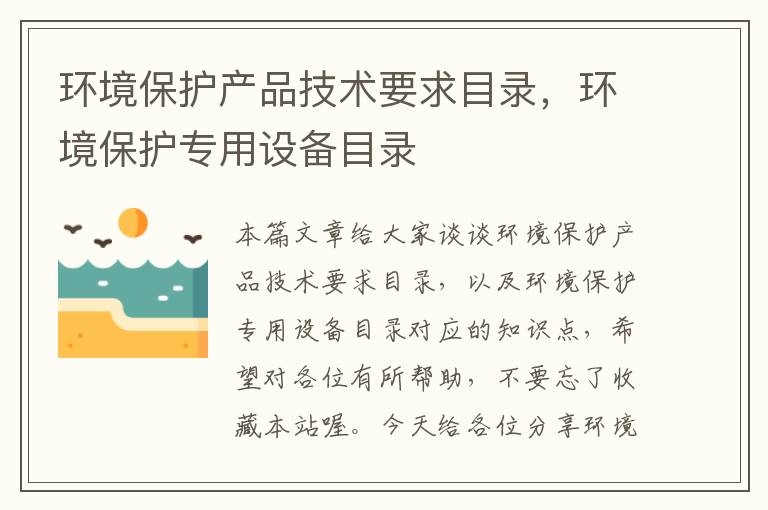 环境保护产品技术要求目录，环境保护专用设备目录

本篇文章给大家谈谈环境保护产品技术要求目录，以及环境保护专用设备目录对应的知识点，希望对各位有所帮助，不要忘了收藏本站喔。今天给各位分享环境